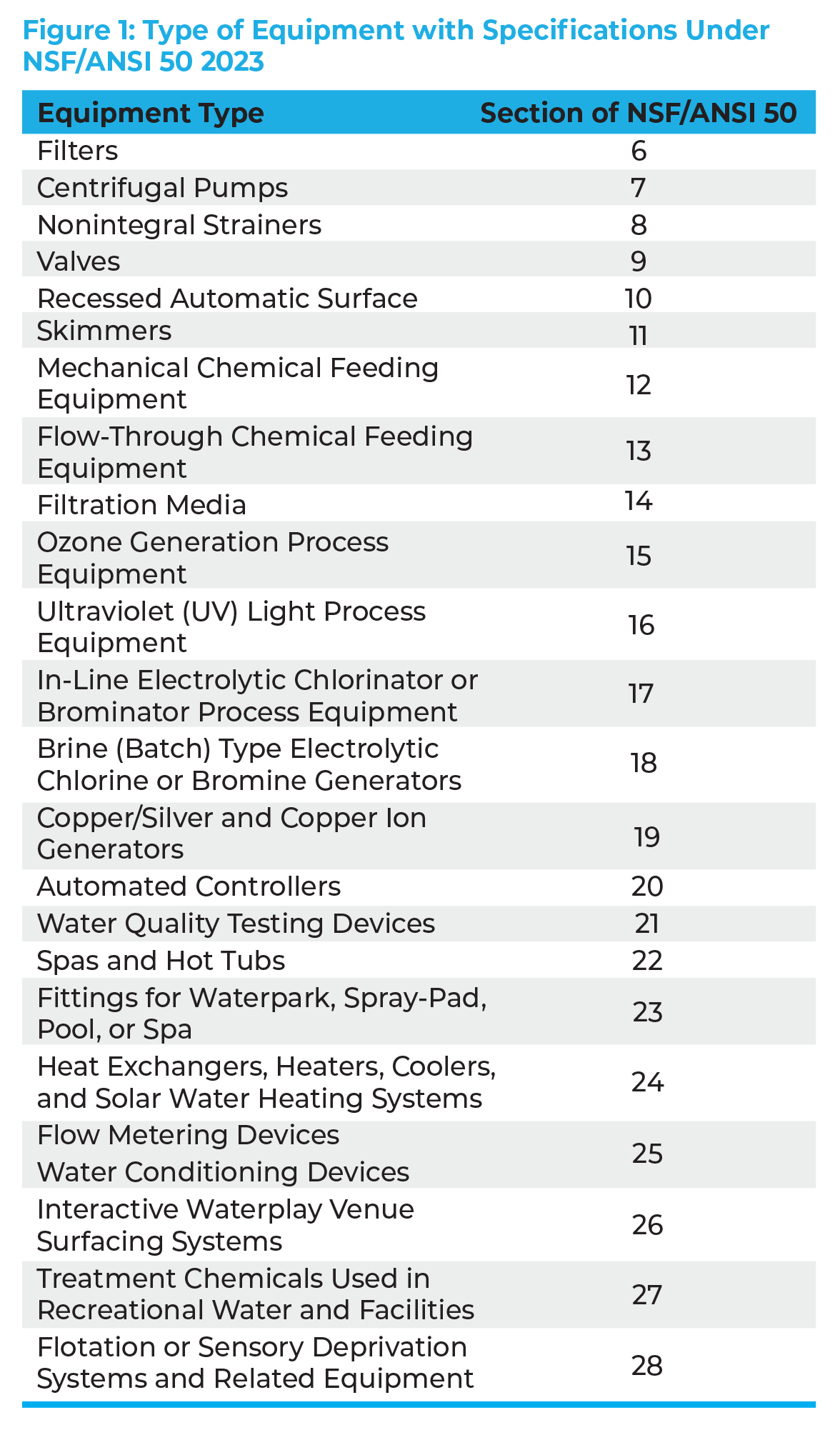 Figure 1: Type of Equipment with Specifications Under NSF/ANSI 50 2023

| Equipment Type | Section of NSF/ANSI 50 |
|---|---|
| Filters | 6 |
| Centrifugal Pumps | 7 |
| Nonintegral Strainers | 8 |
| Valves | 9 |
| Recessed Automatic Surface | 10 |
| Skimmers | 11 |
| Mechanical Chemical Feeding Equipment | 12 |
| Flow-Through Chemical Feeding Equipment | 13 |
| Filtration Media | 14 |
| Ozone Generation Process Equipment | 15 |
| Ultraviolet (UV) Light Process Equipment | 16 |
| In-Line Electrolytic Chlorinator or Brominator Process Equipment | 17 |
| Brine (Batch) Type Electrolytic Chlorine or Bromine Generators | 18 |
| Copper/Silver and Copper Ion Generators | 19 |
| Automated Controllers | 20 |
| Water Quality Testing Devices | 21 |
| Spas and Hot Tubs | 22 |
| Fittings for Waterpark, Spray-Pad, Pool, or Spa | 23 |
| Heat Exchangers, Heaters, Coolers, and Solar Water Heating Systems | 24 |
| Flow Metering Devices Water Conditioning Devices | 25 |
| Interactive Waterplay Venue Surfacing Systems | 26 |
| Treatment Chemicals Used in Recreational Water and Facilities | 27 |
| Flotation or Sensory Deprivation Systems and Related Equipment | 28 |